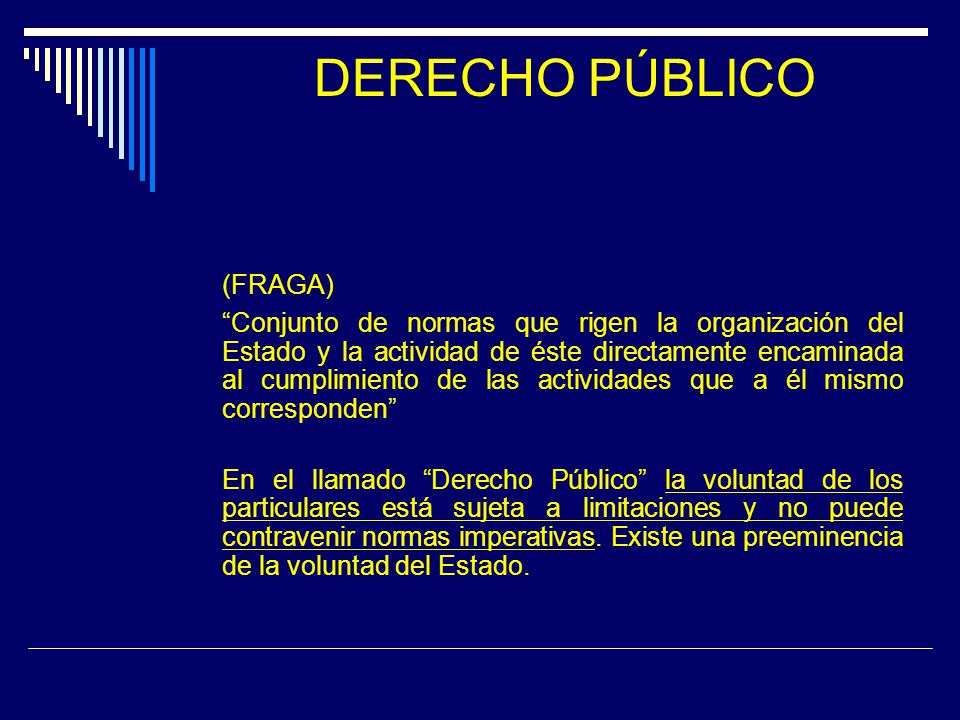 DERECHO PÚBLICO

(FRAGA)

“Conjunto de normas que rigen la organización del Estado y la actividad de éste directamente encaminada al cumplimiento de las actividades que a él mismo corresponden”

En el llamado “Derecho Público” la voluntad de los particulares está sujeta a limitaciones y no puede contravenir normas imperativas. Existe una preeminencia de la voluntad del Estado.